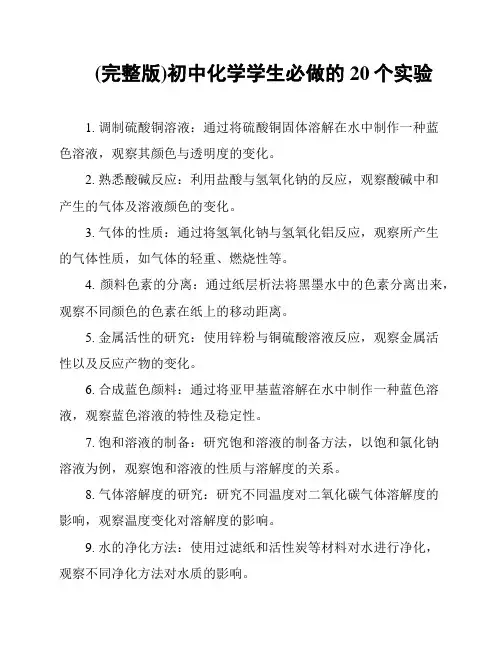 (完整版)初中化学学生必做的 20 个实验

1. 调制硫酸铜溶液：通过将硫酸铜固体溶解在水中制作一种蓝色溶液，观察其颜色与透明度的变化。

2. 熟悉酸碱反应：利用盐酸与氢氧化钠的反应，观察酸碱中和产生的气体及溶液颜色的变化。

3. 气体的性质：通过将氢氧化钠与氢氧化铝反应，观察所产生的气体性质，如气体的轻重、燃烧性等。

4. 颜料色素的分离：通过纸层析法将黑墨水中的色素分离出来，观察不同颜色的色素在纸上的移动距离。

5. 金属活性的研究：使用锌粉与铜硫酸溶液反应，观察金属活性以及反应产物的变化。

6. 合成蓝色颜料：通过将亚甲基蓝溶解在水中制作一种蓝色溶液，观察蓝色溶液的特性及稳定性。

7. 饱和溶液的制备：研究饱和溶液的制备方法，以饱和氯化钠溶液为例，观察饱和溶液的性质与溶解度的关系。

8. 气体溶解度的研究：研究不同温度对二氧化碳气体溶解度的影响，观察温度变化对溶解度的影响。

9. 水的净化方法：使用过滤纸和活性炭等材料对水进行净化，观察不同净化方法对水质的影响。